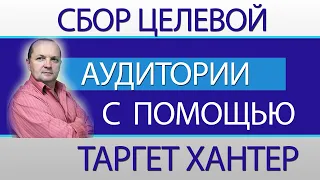 СБОР ЦЕЛЕВОЙ

АУДИТОРИИ

С ПОМОЩЬЮ

ТАРГЕТ ХАНТЕР